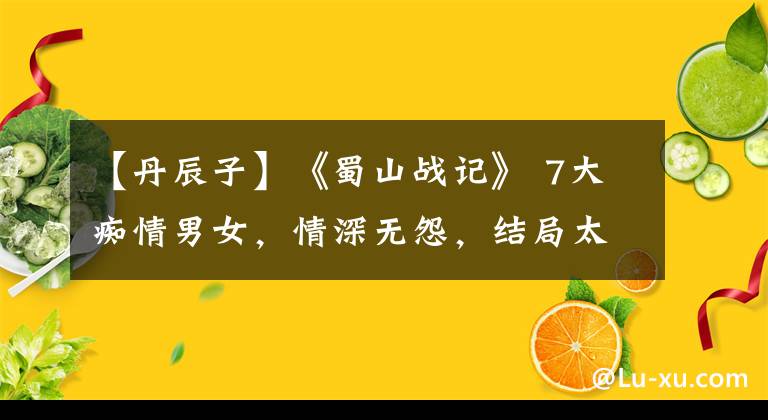 【丹辰子】《蜀山战记》 7大痴情男女，情深无怨，结局太

@Lu-xu.com